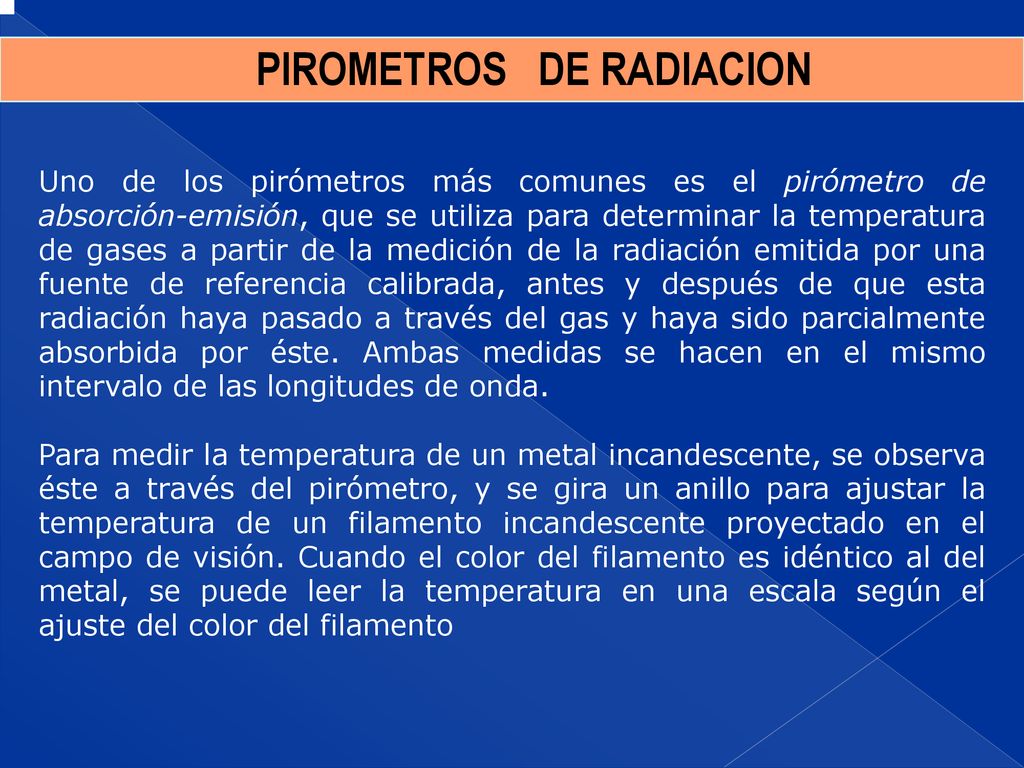 PIROMETROS DE RADIACION

Uno de los pirómetros más comunes es el pirómetro de absorción-emisión, que se utiliza para determinar la temperatura de gases a partir de la medición de la radiación emitida por una fuente de referencia calibrada, antes y después de que esta radiación haya pasado a través del gas y haya sido parcialmente absorbida por éste. Ambas medidas se hacen en el mismo intervalo de las longitudes de onda.

Para medir la temperatura de un metal incandescente, se observa éste a través del pirómetro, y se gira un anillo para ajustar la temperatura de un filamento incandescente proyectado en el campo de visión. Cuando el color del filamento es idéntico al del metal, se puede leer la temperatura en una escala según el ajuste del color del filamento